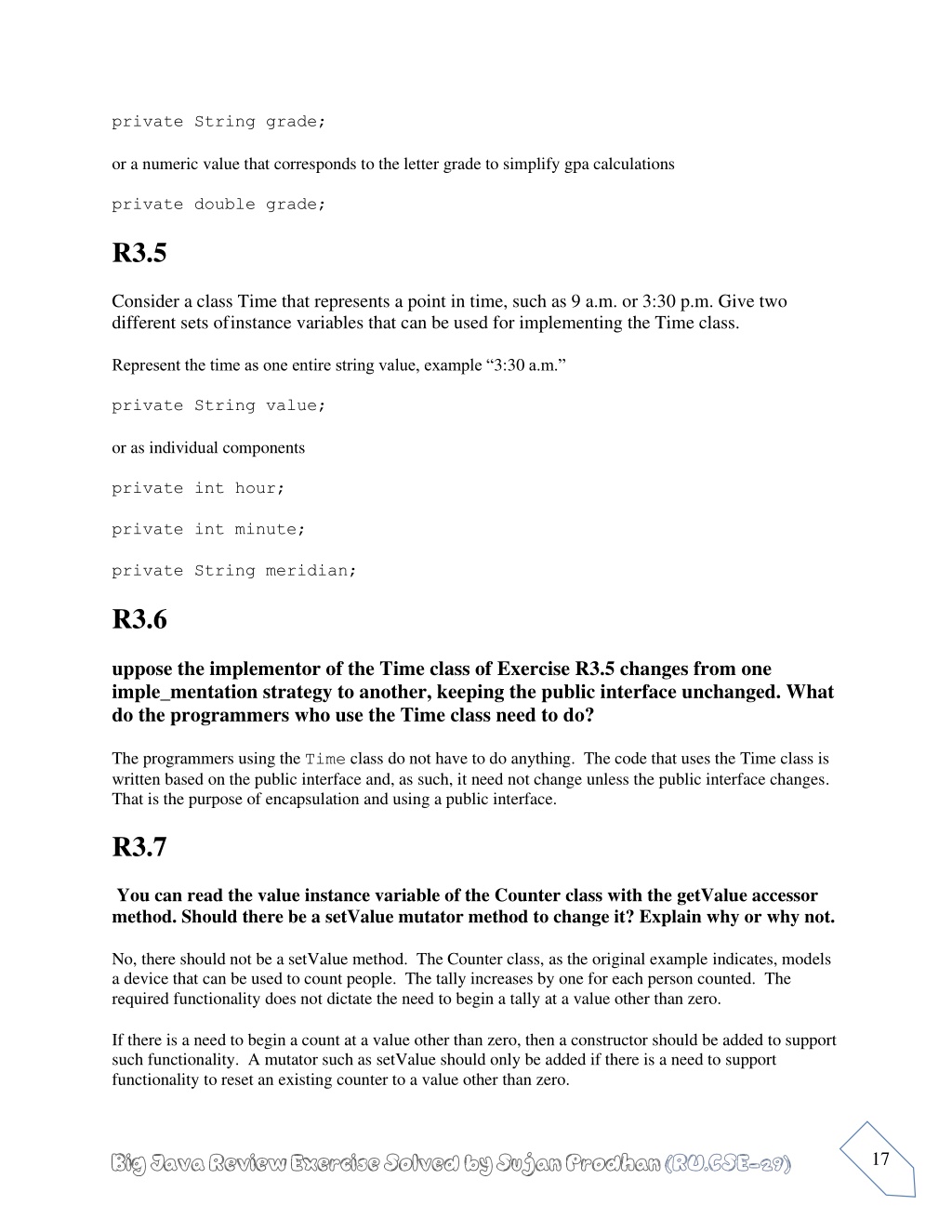 private String grade;

or a numeric value that corresponds to the letter grade to simplify gpa calculations

private double grade;

R3.5

Consider a class Time that represents a point in time, such as 9 a.m. or 3:30 p.m. Give two different sets ofinstance variables that can be used for implementing the Time class.

Represent the time as one entire string value, example “3:30 a.m.”

private String value;

or as individual components

private int hour;

private int minute;

private String meridian;

R3.6

uppose the implementor of the Time class of Exercise R3.5 changes from one imple_mentation strategy to another, keeping the public interface unchanged. What do the programmers who use the Time class need to do?

The programmers using the Time class do not have to do anything. The code that uses the Time class is written based on the public interface and, as such, it need not change unless the public interface changes. That is the purpose of encapsulation and using a public interface.

R3.7

You can read the value instance variable of the Counter class with the getValue accessor method. Should there be a setValue mutator method to change it? Explain why or why not.

No, there should not be a setValue method. The Counter class, as the original example indicates, models a device that can be used to count people. The tally increases by one for each person counted. The required functionality does not dictate the need to begin a tally at a value other than zero.

If there is a need to begin a count at a value other than zero, then a constructor should be added to support such functionality. A mutator such as setValue should only be added if there is a need to support functionality to reset an existing counter to a value other than zero.

Big Java Review Exercise Solved by Sujan Prodhan (RU.CSE-29)

17